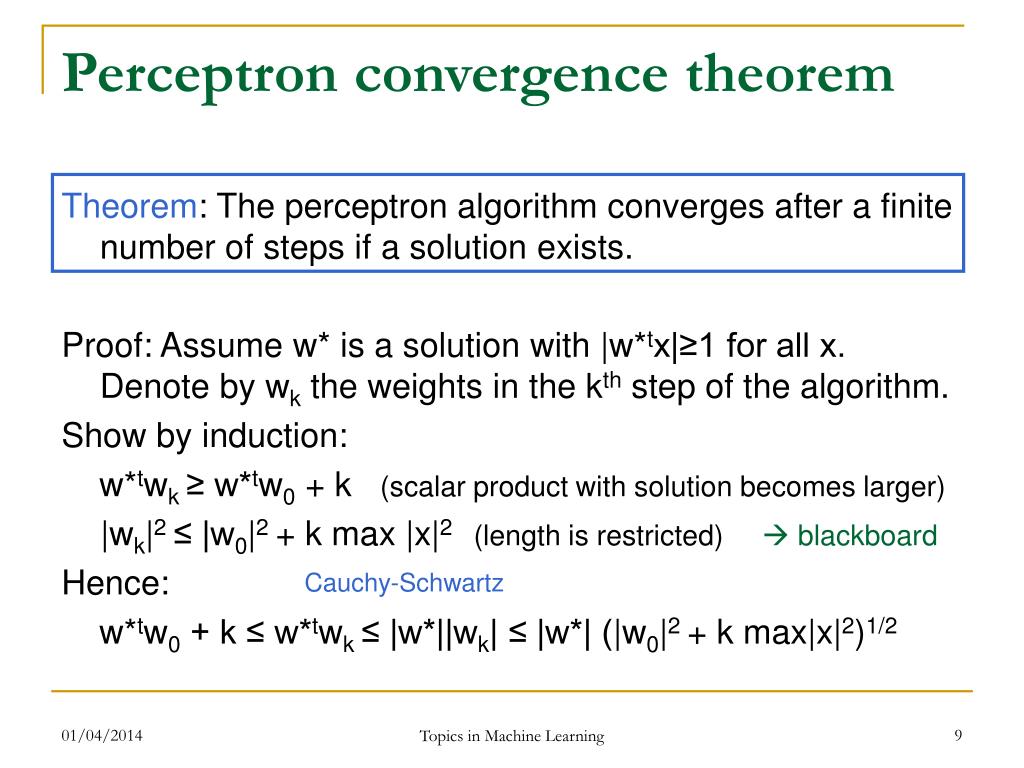 Perceptron convergence theorem

Theorem: The perceptron algorithm converges after a finite number of steps if a solution exists.

Proof: Assume w* is a solution with $|w^{*t}x| \geq 1$ for all x. Denote by $w_k$ the weights in the $k^{th}$ step of the algorithm.

Show by induction:

$w^{*t}w_k \geq w^{*t}w_0 + k$ (scalar product with solution becomes larger)

$|w_k|^2 \leq |w_0|^2 + k \max |x|^2$ (length is restricted) → blackboard

Hence: Cauchy-Schwartz

$w^{*t}w_0 + k \leq w^{*t}w_k \leq |w^*||w_k| \leq |w^*| (|w_0|^2 + k \max|x|^2)^{1/2}$

01/04/2014 Topics in Machine Learning 9